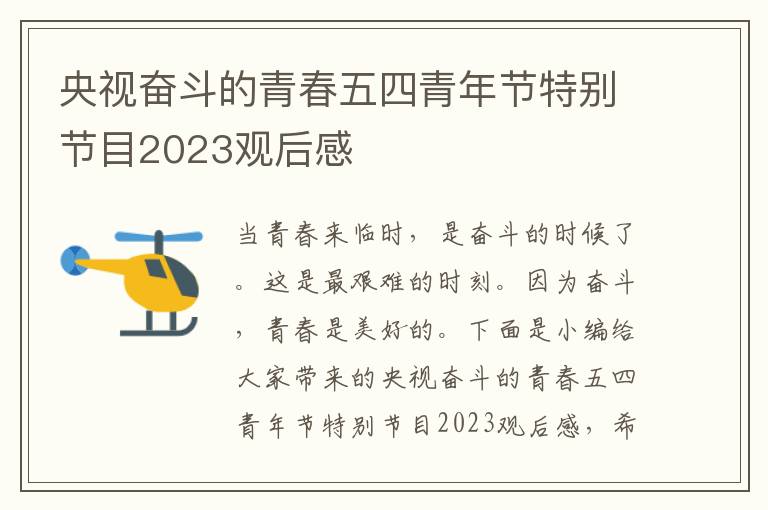 央视奋斗的青春五四青年节特别节目2023观后感

当青春来临时，是奋斗的时候了。这是最艰难的时刻。因为奋斗，青春是美好的。下面是小编给大家带来的央视奋斗的青春五四青年节特别节目2023观后感，希